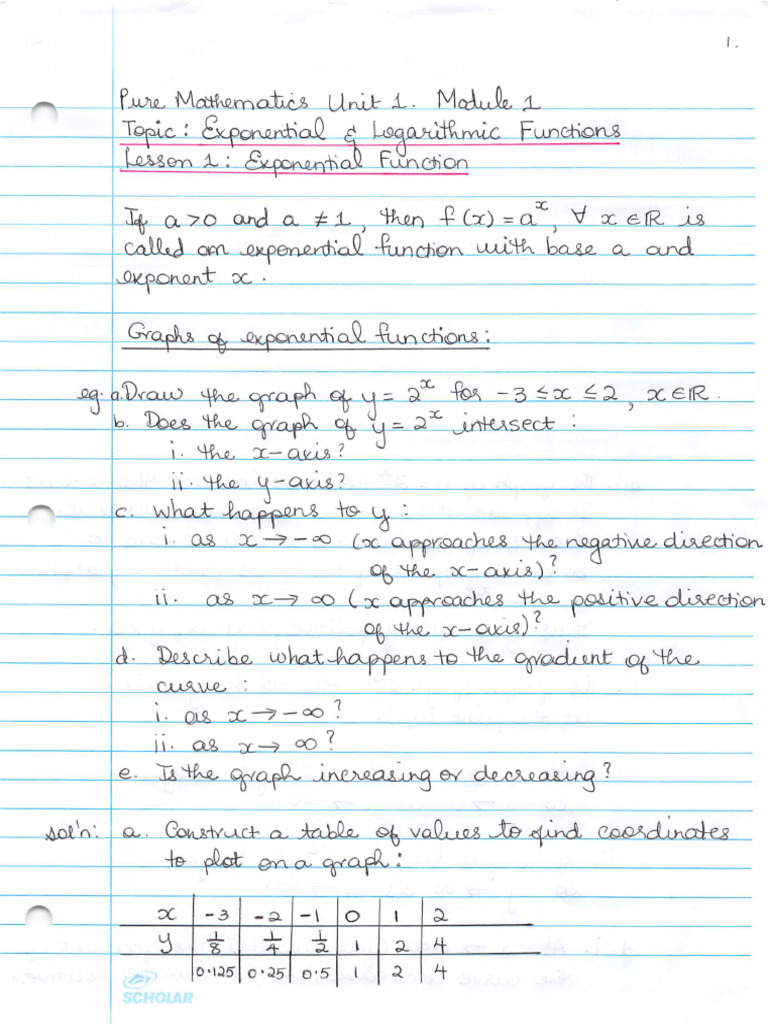 1.

Pure Mathematics Unit 1. Module 1
Topic: Exponential & Logarithmic Functions
Lesson 1: Exponential Function

If $a > 0$ and $a \neq 1$, then $f(x) = a^x$, $\forall x \in \mathbb{R}$ is called an exponential function with base a and exponent x.

Graphs of exponential functions:

eg. a. Draw the graph of $y = 2^x$ for $-3 \leq x \leq 2$, $x \in \mathbb{R}$.
b. Does the graph of $y = 2^x$ intersect:
i. the x-axis?
ii. the y-axis?
c. What happens to y:
i. as $x \to -\infty$ (x approaches the negative direction of the x-axis)?
ii. as $x \to \infty$ (x approaches the positive direction of the x-axis)?
d. Describe what happens to the gradient of the curve:
i. as $x \to -\infty$?
ii. as $x \to \infty$?
e. Is the graph increasing or decreasing?

sol'n: a. Construct a table of values to find coordinates to plot on a graph:

| x | -3 | -2 | -1 | 0 | 1 | 2 |
|---|---|---|---|---|---|---|
| y | $\frac{1}{8}$ | $\frac{1}{4}$ | $\frac{1}{2}$ | 1 | 2 | 4 |
|  | 0.125 | 0.25 | 0.5 | 1 | 2 | 4 |

SCHOLAR